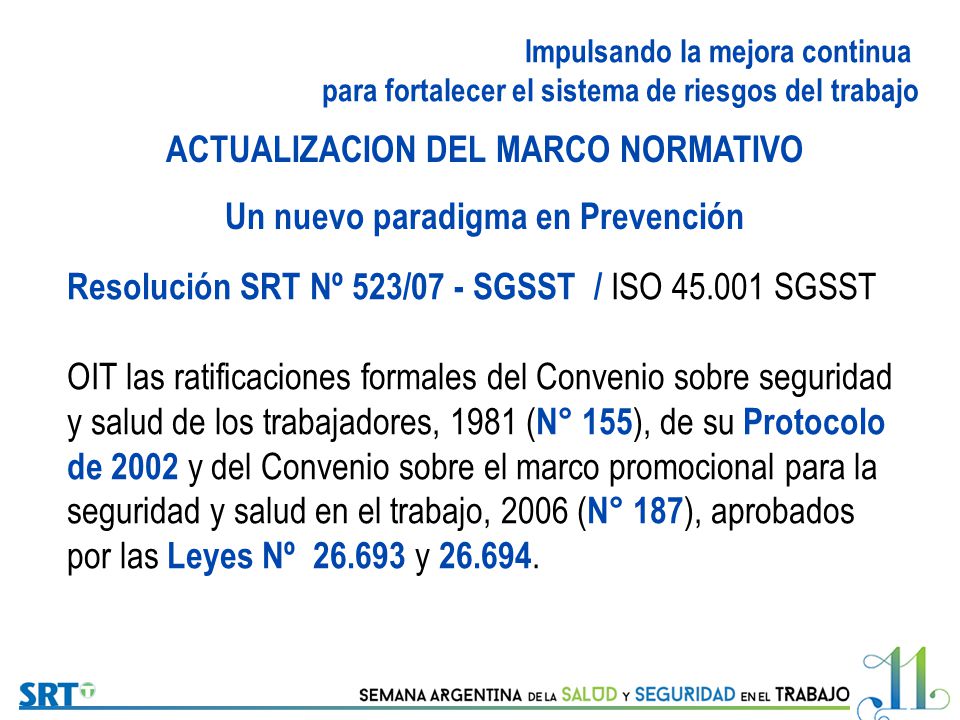 Impulsando la mejora continua
para fortalecer el sistema de riesgos del trabajo

ACTUALIZACION DEL MARCO NORMATIVO

Un nuevo paradigma en Prevención

Resolución SRT Nº 523/07 - SGSST / ISO 45.001 SGSST

OIT las ratificaciones formales del Convenio sobre seguridad y salud de los trabajadores, 1981 (N° 155), de su Protocolo de 2002 y del Convenio sobre el marco promocional para la seguridad y salud en el trabajo, 2006 (N° 187), aprobados por las Leyes Nº 26.693 y 26.694.

SRT

SEMANA ARGENTINA DE LA SALUD Y SEGURIDAD EN EL TRABAJO

11